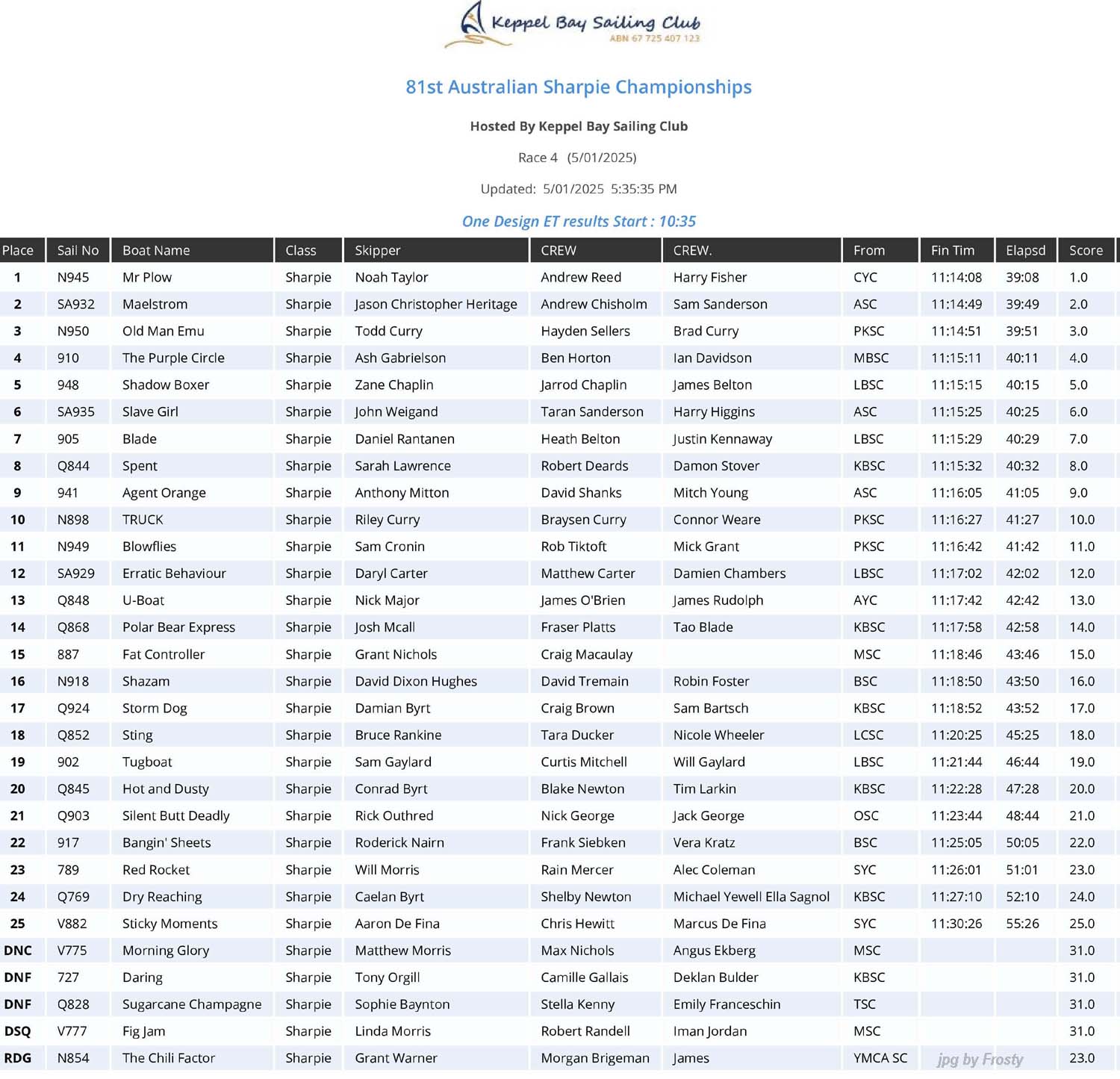 Keppel Bay Sailing Club
ABN 67 725 407 123

81st Australian Sharpie Championships

Hosted By Keppel Bay Sailing Club

Race 4 (5/01/2025)

Updated: 5/01/2025 5:35:35 PM

One Design ET results Start : 10:35

| Place | Sail No | Boat Name | Class | Skipper | CREW | CREW. | From | Fin Tim | Elapsd | Score |
|---|---|---|---|---|---|---|---|---|---|---|
| 1 | N945 | Mr Plow | Sharpie | Noah Taylor | Andrew Reed | Harry Fisher | CYC | 11:14:08 | 39:08 | 1.0 |
| 2 | SA932 | Maelstrom | Sharpie | Jason Christopher Heritage | Andrew Chisholm | Sam Sanderson | ASC | 11:14:49 | 39:49 | 2.0 |
| 3 | N950 | Old Man Emu | Sharpie | Todd Curry | Hayden Sellers | Brad Curry | PKSC | 11:14:51 | 39:51 | 3.0 |
| 4 | 910 | The Purple Circle | Sharpie | Ash Gabrielson | Ben Horton | Ian Davidson | MBSC | 11:15:11 | 40:11 | 4.0 |
| 5 | 948 | Shadow Boxer | Sharpie | Zane Chaplin | Jarrod Chaplin | James Belton | LBSC | 11:15:15 | 40:15 | 5.0 |
| 6 | SA935 | Slave Girl | Sharpie | John Weigand | Taran Sanderson | Harry Higgins | ASC | 11:15:25 | 40:25 | 6.0 |
| 7 | 905 | Blade | Sharpie | Daniel Rantanen | Heath Belton | Justin Kennaway | LBSC | 11:15:29 | 40:29 | 7.0 |
| 8 | Q844 | Spent | Sharpie | Sarah Lawrence | Robert Deards | Damon Stover | KBSC | 11:15:32 | 40:32 | 8.0 |
| 9 | 941 | Agent Orange | Sharpie | Anthony Mitton | David Shanks | Mitch Young | ASC | 11:16:05 | 41:05 | 9.0 |
| 10 | N898 | TRUCK | Sharpie | Riley Curry | Braysen Curry | Connor Weare | PKSC | 11:16:27 | 41:27 | 10.0 |
| 11 | N949 | Blowflies | Sharpie | Sam Cronin | Rob Tiktoft | Mick Grant | PKSC | 11:16:42 | 41:42 | 11.0 |
| 12 | SA929 | Erratic Behaviour | Sharpie | Daryl Carter | Matthew Carter | Damien Chambers | LBSC | 11:17:02 | 42:02 | 12.0 |
| 13 | Q848 | U-Boat | Sharpie | Nick Major | James O'Brien | James Rudolph | AYC | 11:17:42 | 42:42 | 13.0 |
| 14 | Q868 | Polar Bear Express | Sharpie | Josh Mcall | Fraser Platts | Tao Blade | KBSC | 11:17:58 | 42:58 | 14.0 |
| 15 | 887 | Fat Controller | Sharpie | Grant Nichols | Craig Macaulay | | MSC | 11:18:46 | 43:46 | 15.0 |
| 16 | N918 | Shazam | Sharpie | David Dixon Hughes | David Tremain | Robin Foster | BSC | 11:18:50 | 43:50 | 16.0 |
| 17 | Q924 | Storm Dog | Sharpie | Damian Byrt | Craig Brown | Sam Bartsch | KBSC | 11:18:52 | 43:52 | 17.0 |
| 18 | Q852 | Sting | Sharpie | Bruce Rankine | Tara Ducker | Nicole Wheeler | LCSC | 11:20:25 | 45:25 | 18.0 |
| 19 | 902 | Tugboat | Sharpie | Sam Gaylard | Curtis Mitchell | Will Gaylard | LBSC | 11:21:44 | 46:44 | 19.0 |
| 20 | Q845 | Hot and Dusty | Sharpie | Conrad Byrt | Blake Newton | Tim Larkin | KBSC | 11:22:28 | 47:28 | 20.0 |
| 21 | Q903 | Silent Butt Deadly | Sharpie | Rick Outhred | Nick George | Jack George | OSC | 11:23:44 | 48:44 | 21.0 |
| 22 | 917 | Bangin' Sheets | Sharpie | Roderick Nairn | Frank Siebken | Vera Kratz | BSC | 11:25:05 | 50:05 | 22.0 |
| 23 | 789 | Red Rocket | Sharpie | Will Morris | Rain Mercer | Alec Coleman | SYC | 11:26:01 | 51:01 | 23.0 |
| 24 | Q769 | Dry Reaching | Sharpie | Caelan Byrt | Shelby Newton | Michael Yewell Ella Sagnol | KBSC | 11:27:10 | 52:10 | 24.0 |
| 25 | V882 | Sticky Moments | Sharpie | Aaron De Fina | Chris Hewitt | Marcus De Fina | SYC | 11:30:26 | 55:26 | 25.0 |
| DNC | V775 | Morning Glory | Sharpie | Matthew Morris | Max Nichols | Angus Ekberg | MSC | | | 31.0 |
| DNF | 727 | Daring | Sharpie | Tony Orgill | Camille Gallais | Deklan Bulder | KBSC | | | 31.0 |
| DNF | Q828 | Sugarcane Champagne | Sharpie | Sophie Baynton | Stella Kenny | Emily Franceschin | TSC | | | 31.0 |
| DSQ | V777 | Fig Jam | Sharpie | Linda Morris | Robert Randell | Iman Jordan | MSC | | | 31.0 |
| RDG | N854 | The Chili Factor | Sharpie | Grant Warner | Morgan Brigeman | James | YMCA SC | | | 23.0 |

jpg by Frosty